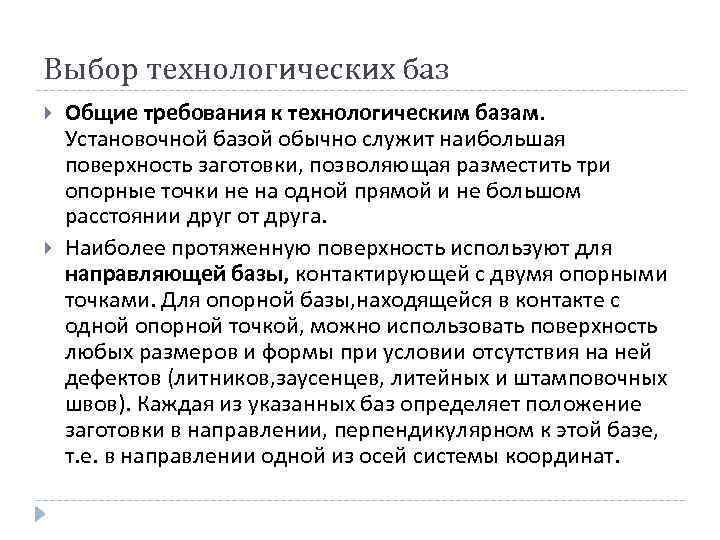 Выбор технологических баз

Общие требования к технологическим базам. Установочной базой обычно служит наибольшая поверхность заготовки, позволяющая разместить три опорные точки не на одной прямой и не большом расстоянии друг от друга.

Наиболее протяженную поверхность используют для направляющей базы, контактирующей с двумя опорными точками. Для опорной базы,находящейся в контакте с одной опорной точкой, можно использовать поверхность любых размеров и формы при условии отсутствия на ней дефектов (литников,заусенцев, литейных и штамповочных швов). Каждая из указанных баз определяет положение заготовки в направлении, перпендикулярном к этой базе, т.е. в направлении одной из осей системы координат.